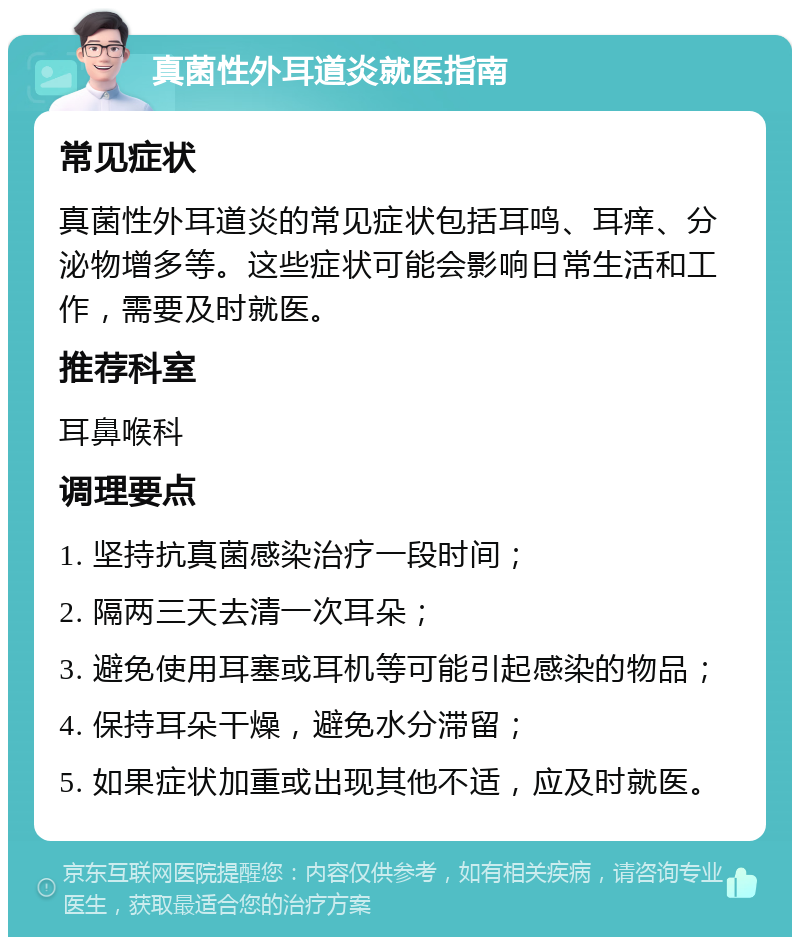 真菌性外耳道炎就医指南

常见症状

真菌性外耳道炎的常见症状包括耳鸣、耳痒、分泌物增多等。这些症状可能会影响日常生活和工作，需要及时就医。

推荐科室

耳鼻喉科

调理要点

1. 坚持抗真菌感染治疗一段时间；

2. 隔两三天去清一次耳朵；

3. 避免使用耳塞或耳机等可能引起感染的物品；

4. 保持耳朵干燥，避免水分滞留；

5. 如果症状加重或出现其他不适，应及时就医。

京东互联网医院提醒您：内容仅供参考，如有相关疾病，请咨询专业医生，获取最适合您的治疗方案